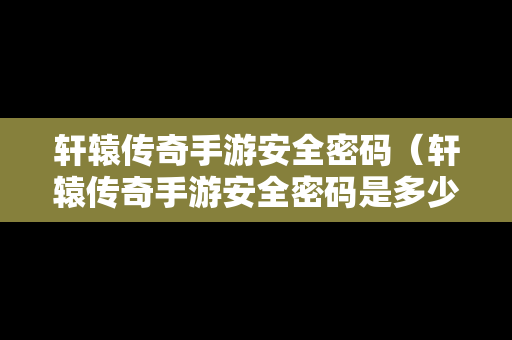 轩辕传奇手游安全密码（轩辕传奇手游安全密码是多少